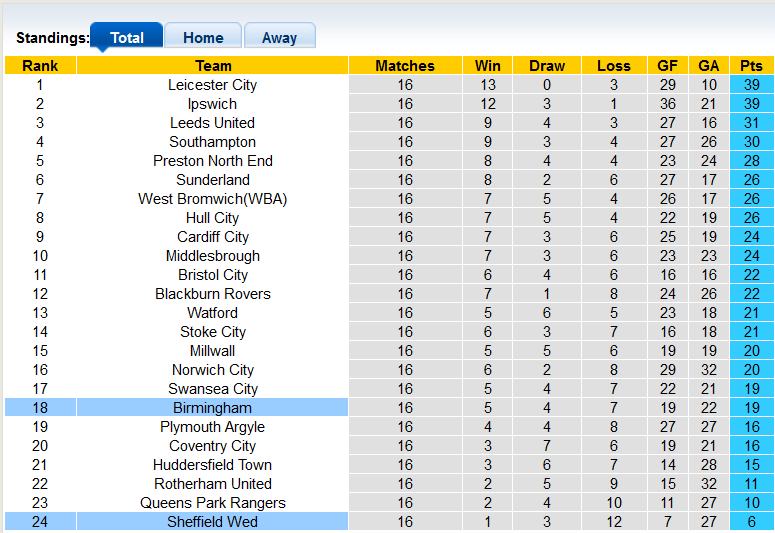 Standings: Total Home Away

| Rank | Team | Matches | Win | Draw | Loss | GF | GA | Pts |
|---|---|---|---|---|---|---|---|---|
| 1 | Leicester City | 16 | 13 | 0 | 3 | 29 | 10 | 39 |
| 2 | Ipswich | 16 | 12 | 3 | 1 | 36 | 21 | 39 |
| 3 | Leeds United | 16 | 9 | 4 | 3 | 27 | 16 | 31 |
| 4 | Southampton | 16 | 9 | 3 | 4 | 27 | 26 | 30 |
| 5 | Preston North End | 16 | 8 | 4 | 4 | 23 | 24 | 28 |
| 6 | Sunderland | 16 | 8 | 2 | 6 | 27 | 17 | 26 |
| 7 | West Bromwich(WBA) | 16 | 7 | 5 | 4 | 26 | 17 | 26 |
| 8 | Hull City | 16 | 7 | 5 | 4 | 22 | 19 | 26 |
| 9 | Cardiff City | 16 | 7 | 3 | 6 | 25 | 19 | 24 |
| 10 | Middlesbrough | 16 | 7 | 3 | 6 | 23 | 23 | 24 |
| 11 | Bristol City | 16 | 6 | 4 | 6 | 16 | 16 | 22 |
| 12 | Blackburn Rovers | 16 | 7 | 1 | 8 | 24 | 26 | 22 |
| 13 | Watford | 16 | 5 | 6 | 5 | 23 | 18 | 21 |
| 14 | Stoke City | 16 | 6 | 3 | 7 | 16 | 18 | 21 |
| 15 | Millwall | 16 | 5 | 5 | 6 | 19 | 19 | 20 |
| 16 | Norwich City | 16 | 6 | 2 | 8 | 29 | 32 | 20 |
| 17 | Swansea City | 16 | 5 | 4 | 7 | 22 | 21 | 19 |
| 18 | Birmingham | 16 | 5 | 4 | 7 | 19 | 22 | 19 |
| 19 | Plymouth Argyle | 16 | 4 | 4 | 8 | 27 | 27 | 16 |
| 20 | Coventry City | 16 | 3 | 7 | 6 | 19 | 21 | 16 |
| 21 | Huddersfield Town | 16 | 3 | 6 | 7 | 14 | 28 | 15 |
| 22 | Rotherham United | 16 | 2 | 5 | 9 | 15 | 32 | 11 |
| 23 | Queens Park Rangers | 16 | 2 | 4 | 10 | 11 | 27 | 10 |
| 24 | Sheffield Wed | 16 | 1 | 3 | 12 | 7 | 27 | 6 |